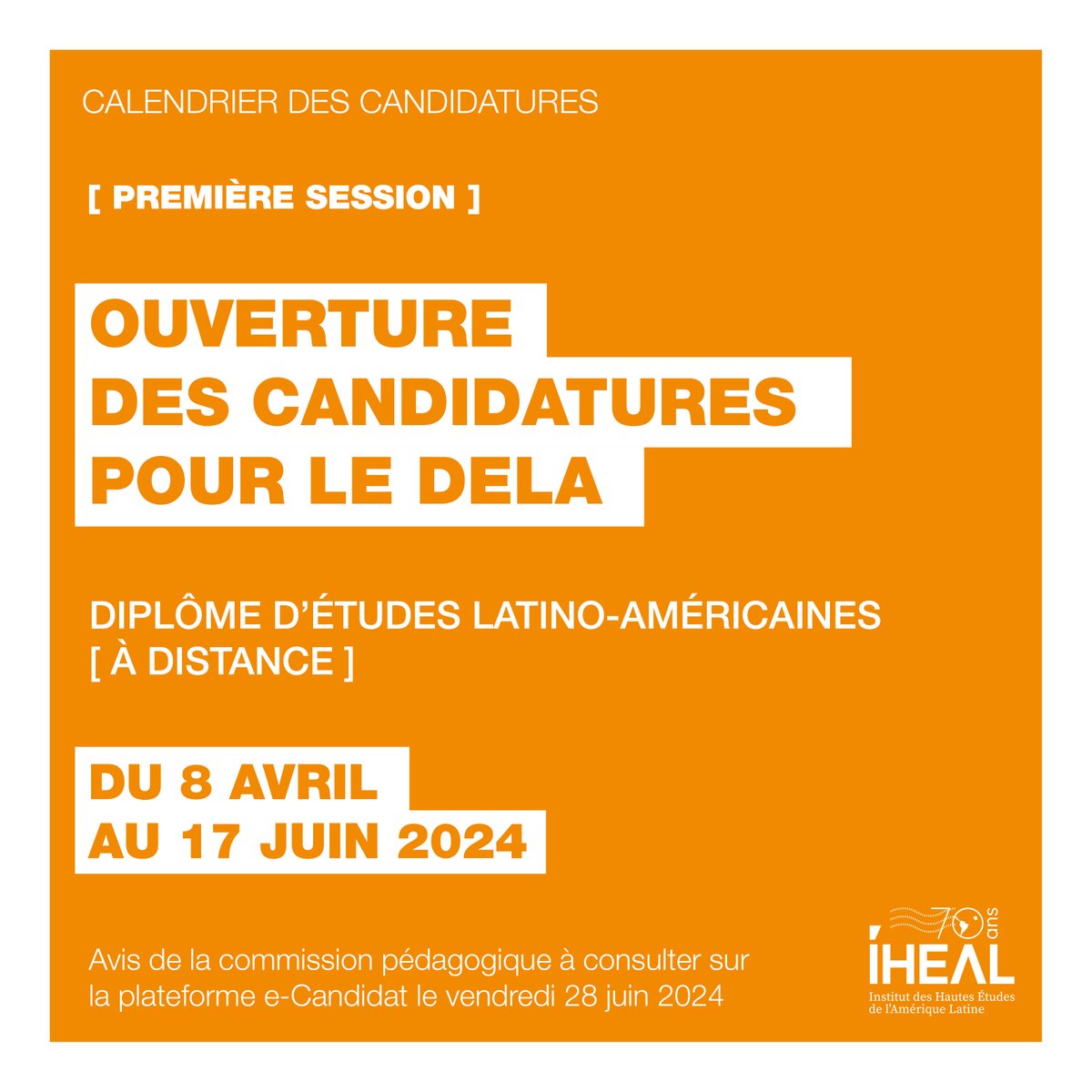 CALENDRIER DES CANDIDATURES

[ PREMIÈRE SESSION ]

OUVERTURE DES CANDIDATURES POUR LE DELA

DIPLÔME D'ÉTUDES LATINO-AMÉRICAINES [ À DISTANCE ]

DU 8 AVRIL AU 17 JUIN 2024

Avis de la commission pédagogique à consulter sur la plateforme e-Candidat le vendredi 28 juin 2024

70 ans
IHEAL
Institut des Hautes Études de l'Amérique Latine